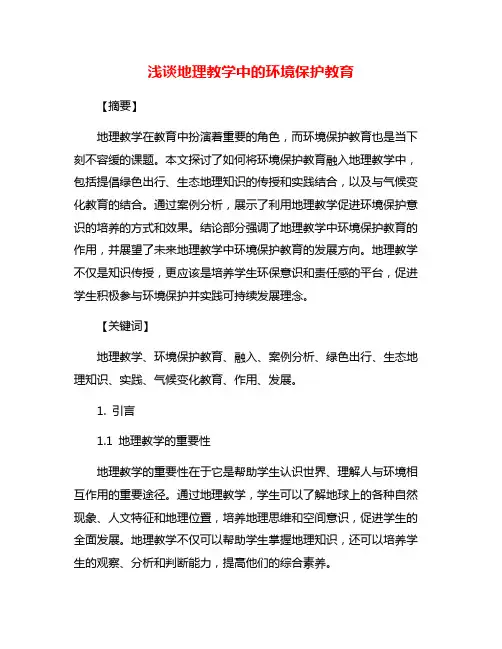 浅谈地理教学中的环境保护教育

【摘要】

地理教学在教育中扮演着重要的角色，而环境保护教育也是当下刻不容缓的课题。本文探讨了如何将环境保护教育融入地理教学中，包括提倡绿色出行、生态地理知识的传授和实践结合，以及与气候变化教育的结合。通过案例分析，展示了利用地理教学促进环境保护意识的培养的方式和效果。结论部分强调了地理教学中环境保护教育的作用，并展望了未来地理教学中环境保护教育的发展方向。地理教学不仅是知识传授，更应该是培养学生环保意识和责任感的平台，促进学生积极参与环境保护并实践可持续发展理念。

【关键词】

地理教学、环境保护教育、融入、案例分析、绿色出行、生态地理知识、实践、气候变化教育、作用、发展。

1. 引言

1.1 地理教学的重要性

地理教学的重要性在于它是帮助学生认识世界、理解人与环境相互作用的重要途径。通过地理教学，学生可以了解地球上的各种自然现象、人文特征和地理位置，培养地理思维和空间意识，促进学生的全面发展。地理教学不仅可以帮助学生掌握地理知识，还可以培养学生的观察、分析和判断能力，提高他们的综合素养。